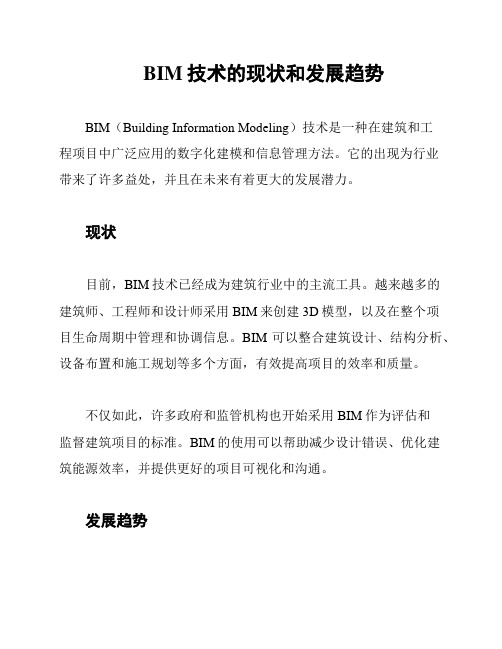 BIM 技术的现状和发展趋势

BIM（Building Information Modeling）技术是一种在建筑和工程项目中广泛应用的数字化建模和信息管理方法。它的出现为行业带来了许多益处，并且在未来有着更大的发展潜力。

现状

目前，BIM 技术已经成为建筑行业中的主流工具。越来越多的建筑师、工程师和设计师采用 BIM 来创建 3D 模型，以及在整个项目生命周期中管理和协调信息。BIM 可以整合建筑设计、结构分析、设备布置和施工规划等多个方面，有效提高项目的效率和质量。

不仅如此，许多政府和监管机构也开始采用 BIM 作为评估和监督建筑项目的标准。BIM 的使用可以帮助减少设计错误、优化建筑能源效率，并提供更好的项目可视化和沟通。

发展趋势